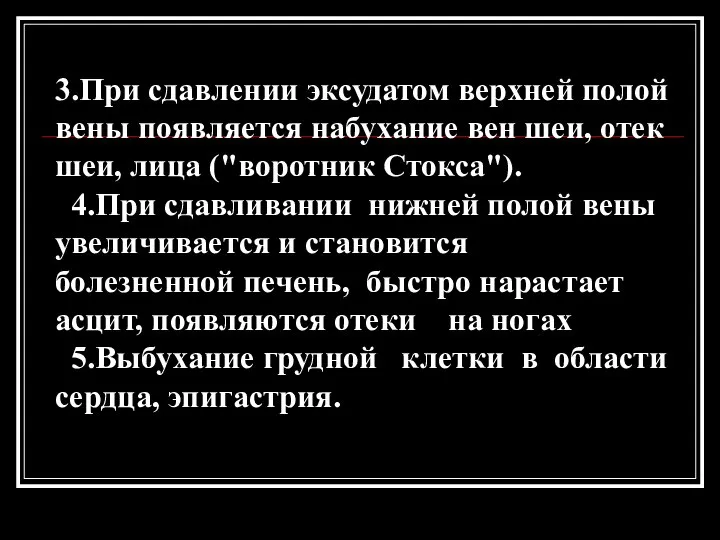 3.При сдавлении эксудатом верхней полой вены появляется набухание вен шеи, отек шеи, лица ("воротник Стокса").

4.При сдавливании нижней полой вены увеличивается и становится болезненной печень, быстро нарастает асцит, появляются отеки на ногах

5.Выбухание грудной клетки в области сердца, эпигастрия.